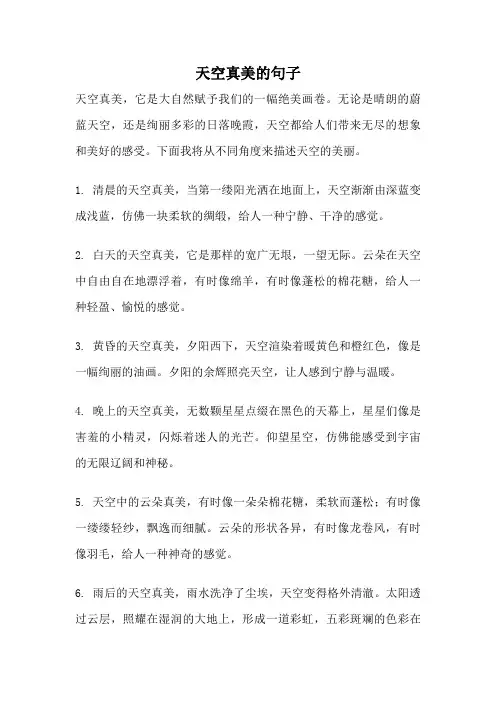 天空真美的句子

天空真美，它是大自然赋予我们的一幅绝美画卷。无论是晴朗的蔚蓝天空，还是绚丽多彩的日落晚霞，天空都给人们带来无尽的想象和美好的感受。下面我将从不同角度来描述天空的美丽。

1. 清晨的天空真美，当第一缕阳光洒在地面上，天空渐渐由深蓝变成浅蓝，仿佛一块柔软的绸缎，给人一种宁静、干净的感觉。

2. 白天的天空真美，它是那样的宽广无垠，一望无际。云朵在天空中自由自在地漂浮着，有时像绵羊，有时像蓬松的棉花糖，给人一种轻盈、愉悦的感觉。

3. 黄昏的天空真美，夕阳西下，天空渲染着暖黄色和橙红色，像是一幅绚丽的油画。夕阳的余辉照亮天空，让人感到宁静与温暖。

4. 晚上的天空真美，无数颗星星点缀在黑色的天幕上，星星们像是害羞的小精灵，闪烁着迷人的光芒。仰望星空，仿佛能感受到宇宙的无限辽阔和神秘。

5. 天空中的云朵真美，有时像一朵朵棉花糖，柔软而蓬松；有时像一缕缕轻纱，飘逸而细腻。云朵的形状各异，有时像龙卷风，有时像羽毛，给人一种神奇的感觉。

6. 雨后的天空真美，雨水洗净了尘埃，天空变得格外清澈。太阳透过云层，照耀在湿润的大地上，形成一道彩虹，五彩斑斓的色彩在